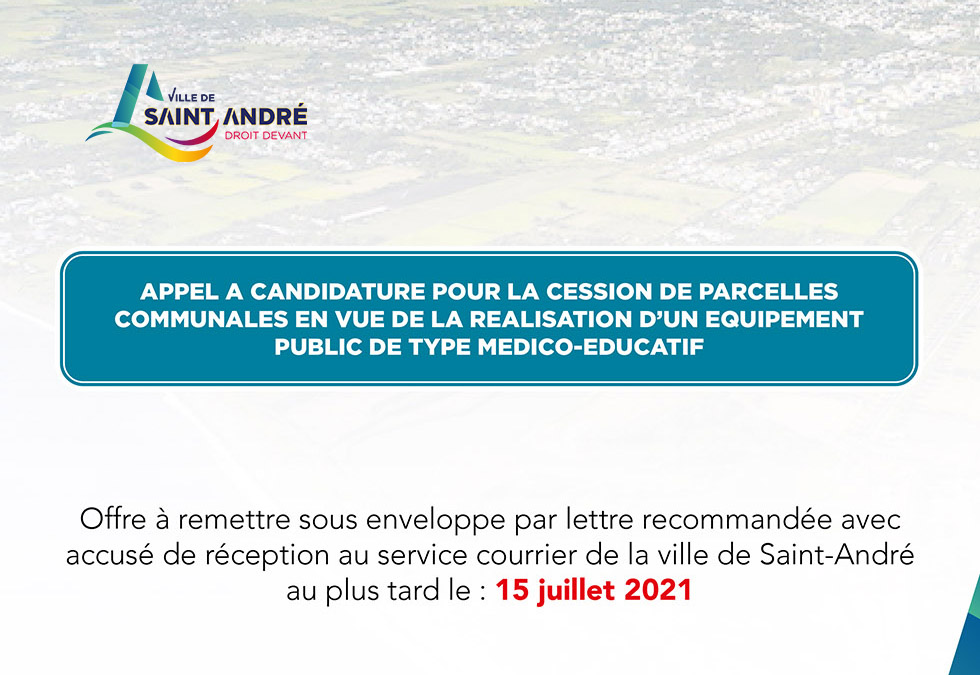 VILLE DE
SAINT ANDRÉ
DROIT DEVANT

APPEL A CANDIDATURE POUR LA CESSION DE PARCELLES COMMUNALES EN VUE DE LA REALISATION D'UN EQUIPEMENT PUBLIC DE TYPE MEDICO-EDUCATIF

Offre à remettre sous enveloppe par lettre recommandée avec accusé de réception au service courrier de la ville de Saint-André au plus tard le : 15 juillet 2021